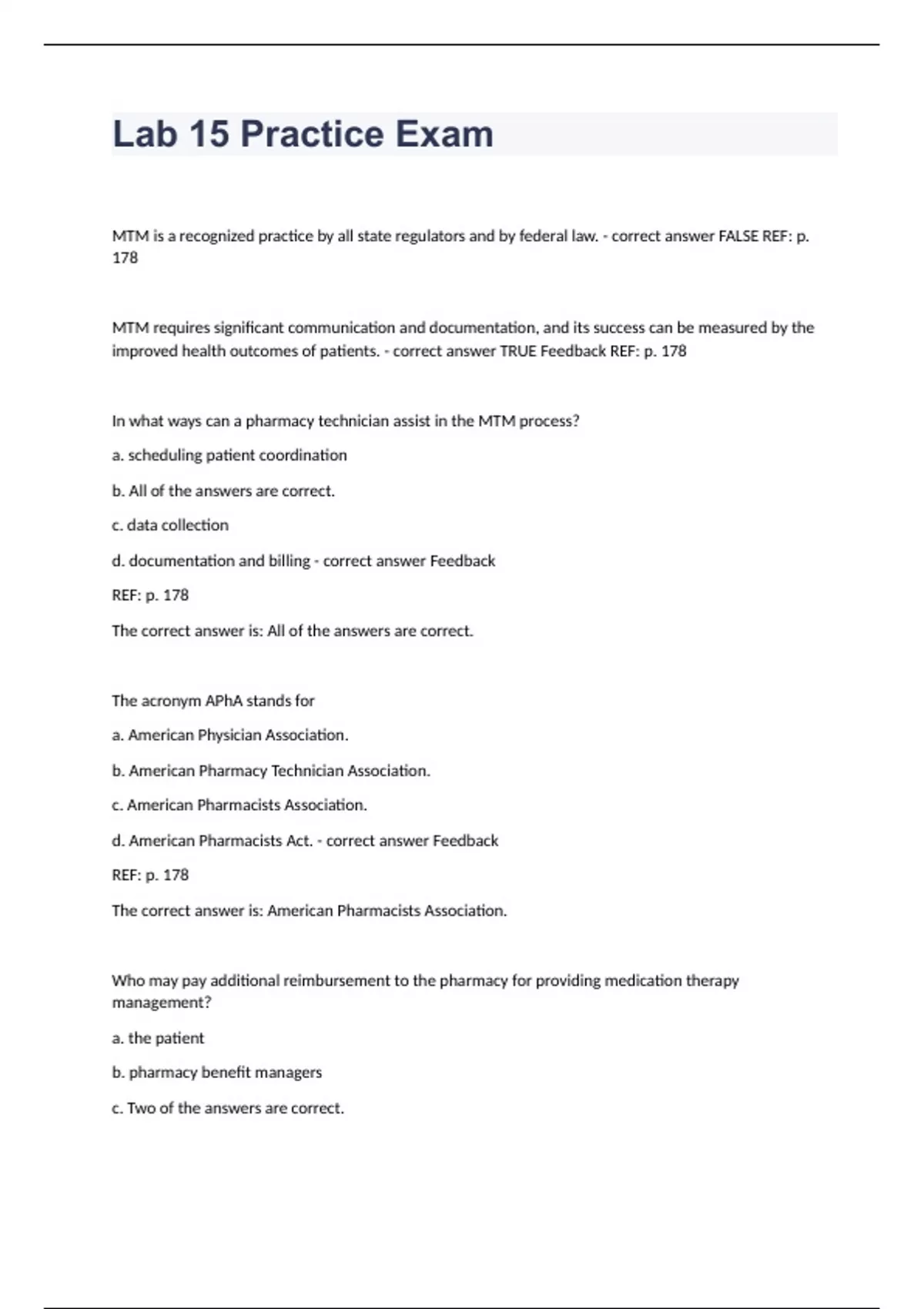 Lab 15 Practice Exam

MTM is a recognized practice by all state regulators and by federal law. - correct answer FALSE REF: p. 178

MTM requires significant communication and documentation, and its success can be measured by the improved health outcomes of patients. - correct answer TRUE Feedback REF: p. 178

In what ways can a pharmacy technician assist in the MTM process?

a. scheduling patient coordination

b. All of the answers are correct.

c. data collection

d. documentation and billing - correct answer Feedback

REF: p. 178

The correct answer is: All of the answers are correct.

The acronym APhA stands for

a. American Physician Association.

b. American Pharmacy Technician Association.

c. American Pharmacists Association.

d. American Pharmacists Act. - correct answer Feedback

REF: p. 178

The correct answer is: American Pharmacists Association.

Who may pay additional reimbursement to the pharmacy for providing medication therapy management?

a. the patient

b. pharmacy benefit managers

c. Two of the answers are correct.